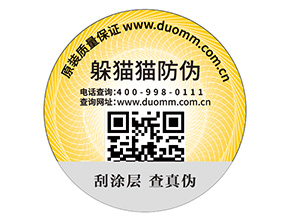 原装质量保证 www.duomm.com.cn

躲猫猫防伪

电话查询:400-998-0111
查询网址:www.duomm.com.cn

刮涂层 查真伪